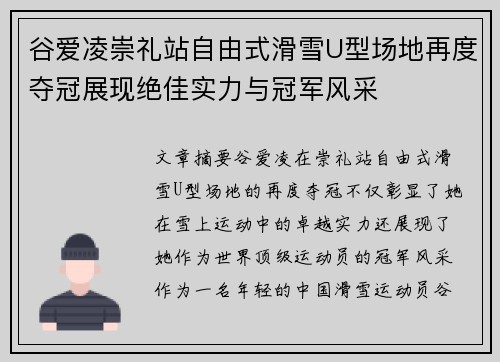 谷爱凌崇礼站自由式滑雪U型场地再度夺冠展现绝佳实力与冠军风采

文章摘要谷爱凌在崇礼站自由式滑雪U型场地的再度夺冠不仅彰显了她在雪上运动中的卓越实力还展现了她作为世界顶级运动员的冠军风采作为一名年轻的中国滑雪运动员谷